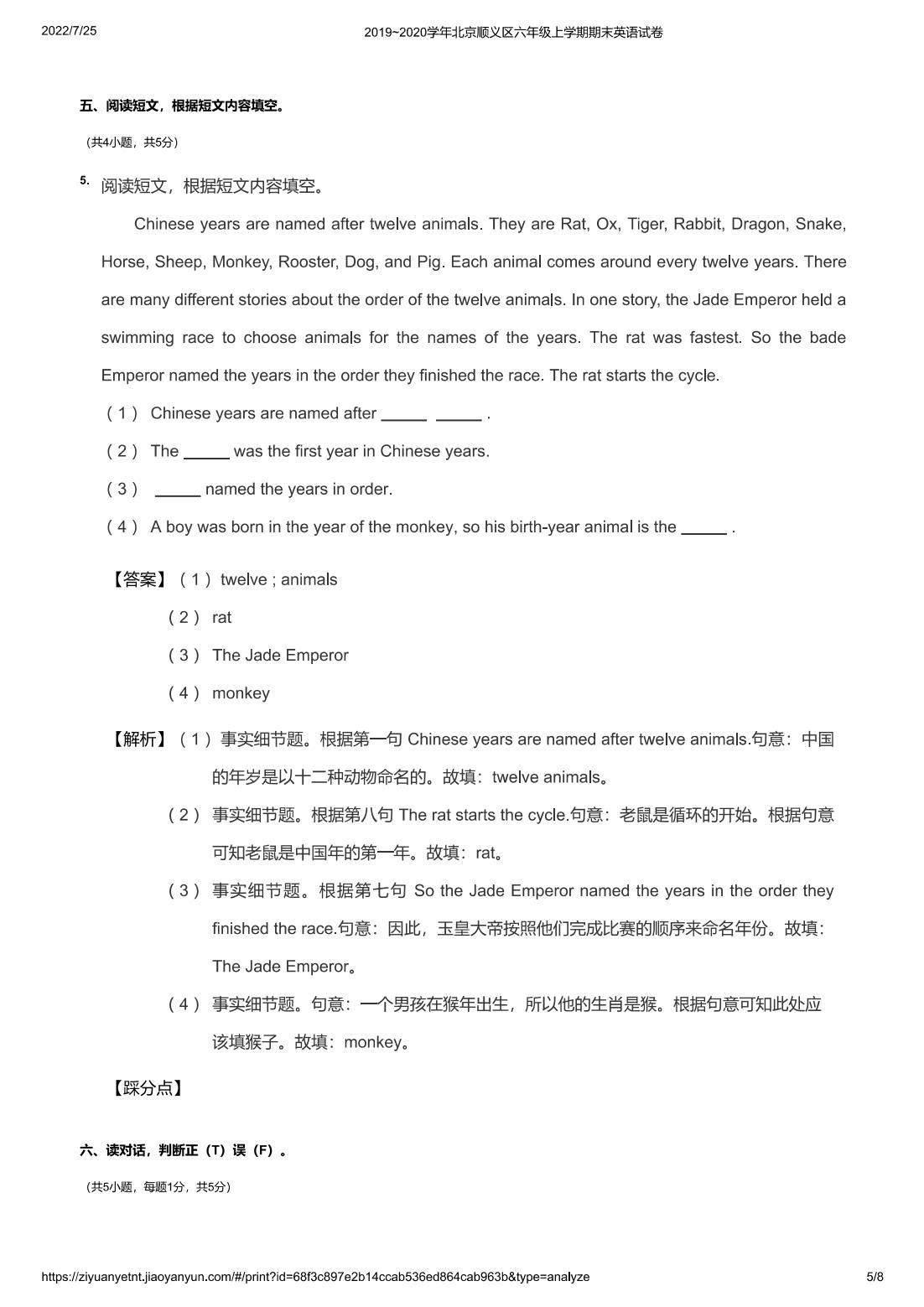 2022/7/25

2019~2020学年北京顺义区六年级上学期期末英语试卷

五、阅读短文，根据短文内容填空。

（共4小题，共5分）

5. 阅读短文，根据短文内容填空。

Chinese years are named after twelve animals. They are Rat, Ox, Tiger, Rabbit, Dragon, Snake, Horse, Sheep, Monkey, Rooster, Dog, and Pig. Each animal comes around every twelve years. There are many different stories about the order of the twelve animals. In one story, the Jade Emperor held a swimming race to choose animals for the names of the years. The rat was fastest. So the bade Emperor named the years in the order they finished the race. The rat starts the cycle.

（1） Chinese years are named after _____ _____ .

（2） The _____ was the first year in Chinese years.

（3） _____ named the years in order.

（4） A boy was born in the year of the monkey, so his birth-year animal is the _____ .

【答案】（1）twelve ; animals

（2） rat

（3） The Jade Emperor

（4） monkey

【解析】（1）事实细节题。根据第一句 Chinese years are named after twelve animals.句意：中国的年岁是以十二种动物命名的。故填：twelve animals。

（2） 事实细节题。根据第八句 The rat starts the cycle.句意：老鼠是循环的开始。根据句意可知老鼠是中国年的第一年。故填：rat。

（3） 事实细节题。根据第七句 So the Jade Emperor named the years in the order they finished the race.句意：因此，玉皇大帝按照他们完成比赛的顺序来命名年份。故填：The Jade Emperor。

（4） 事实细节题。句意：一个男孩在猴年出生，所以他的生肖是猴。根据句意可知此处应该填猴子。故填：monkey。

【踩分点】

六、读对话，判断正（T）误（F）。

（共5小题，每题1分，共5分）

https://ziyuanyetnt.jiaoyanyun.com/#/print?id=68f3c897e2b14ccab536ed864cab963b&type=analyze

5/8